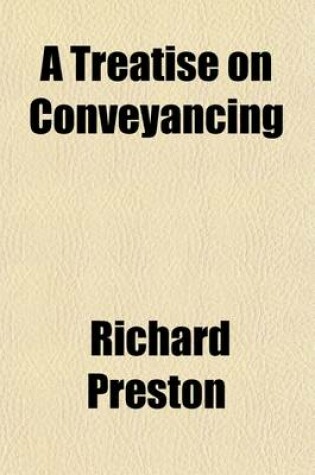 A Treatise on Conveyancing

Richard Preston